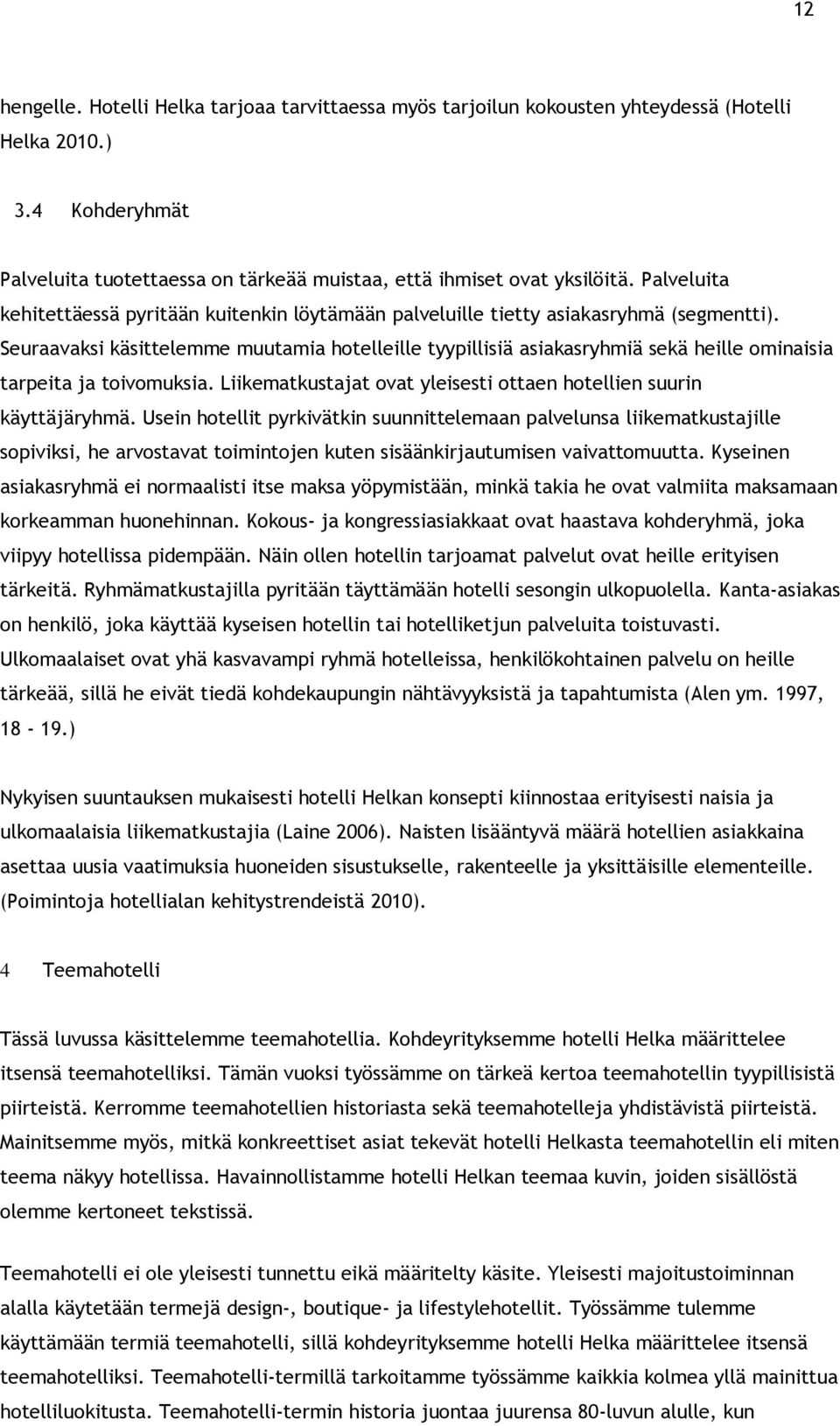 12

hengelle. Hotelli Helka tarjoaa tarvittaessa myös tarjoilun kokousten yhteydessä (Hotelli Helka 2010.)

3.4 Kohderyhmät

Palveluita tuotettaessa on tärkeää muistaa, että ihmiset ovat yksilöitä. Palveluita kehitettäessä pyritään kuitenkin löytämään palveluille tietty asiakasryhmä (segmentti). Seuraavaksi käsittelemme muutamia hotelleille tyypillisiä asiakasryhmiä sekä heille ominaisia tarpeita ja toivomuksia. Liikematkustajat ovat yleisesti ottaen hotellien suurin käyttäjäryhmä. Usein hotellit pyrkivätkin suunnittelemaan palvelunsa liikematkustajille sopiviksi, he arvostavat toimintojen kuten sisäänkirjautumisen vaivattomuutta. Kyseinen asiakasryhmä ei normaalisti itse maksa yöpymistään, minkä takia he ovat valmiita maksamaan korkeamman huonehinnan. Kokous- ja kongressiasiakkaat ovat haastava kohderyhmä, joka viipyy hotellissa pidempään. Näin ollen hotellin tarjoamat palvelut ovat heille erityisen tärkeitä. Ryhmämatkustajilla pyritään täyttämään hotelli sesongin ulkopuolella. Kanta-asiakas on henkilö, joka käyttää kyseisen hotellin tai hotelliketjun palveluita toistuvasti. Ulkomaalaiset ovat yhä kasvavampi ryhmä hotelleissa, henkilökohtainen palvelu on heille tärkeää, sillä he eivät tiedä kohdekaupungin nähtävyyksistä ja tapahtumista (Alen ym. 1997, 18 - 19.)

Nykyisen suuntauksen mukaisesti hotelli Helkan konsepti kiinnostaa erityisesti naisia ja ulkomaalaisia liikematkustajia (Laine 2006). Naisten lisääntyvä määrä hotellien asiakkaina asettaa uusia vaatimuksia huoneiden sisustukselle, rakenteelle ja yksittäisille elementeille. (Poimintoja hotellialan kehitystrendeistä 2010).

4 Teemahotelli

Tässä luvussa käsittelemme teemahotellia. Kohdeyrityksemme hotelli Helka määrittelee itsensä teemahotelliksi. Tämän vuoksi työssämme on tärkeä kertoa teemahotellin tyypillisistä piirteistä. Kerromme teemahotellien historiasta sekä teemahotelleja yhdistävistä piirteistä. Mainitsemme myös, mitkä konkreettiset asiat tekevät hotelli Helkasta teemahotellin eli miten teema näkyy hotellissa. Havainnollistamme hotelli Helkan teemaa kuvin, joiden sisällöstä olemme kertoneet tekstissä.

Teemahotelli ei ole yleisesti tunnettu eikä määritelty käsite. Yleisesti majoitustoiminnan alalla käytetään termejä design-, boutique- ja lifestylehotellit. Työssämme tulemme käyttämään termiä teemahotelli, sillä kohdeyrityksemme hotelli Helka määrittelee itsensä teemahotelliksi. Teemahotelli-termillä tarkoitamme työssämme kaikkia kolmea yllä mainittua hotelliluokitusta. Teemahotelli-termin historia juontaa juurensa 80-luvun alulle, kun